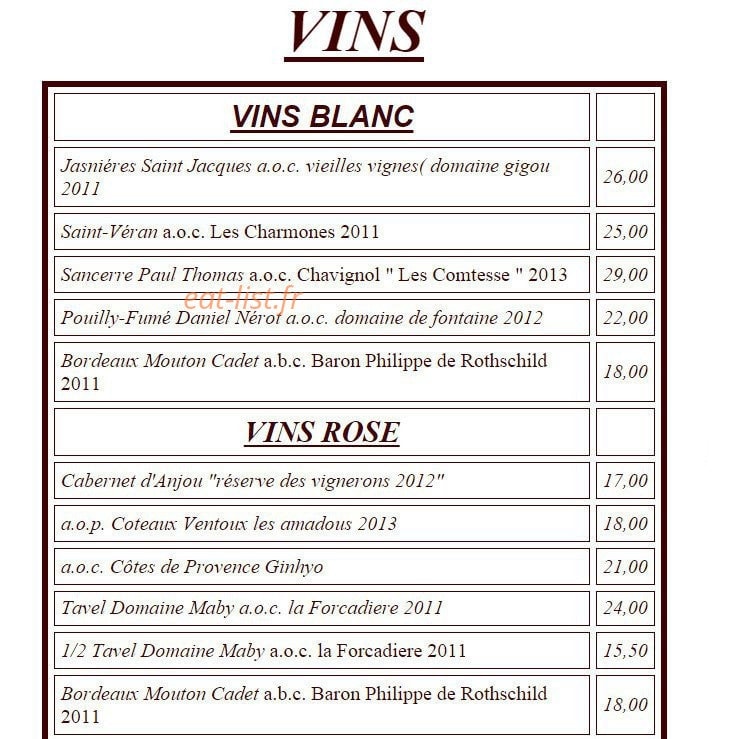 VINS

| VINS BLANC | |
|---|---|
| Jasniéres Saint Jacques a.o.c. vieilles vignes( domaine gigou 2011 | 26,00 |
| Saint-Véran a.o.c. Les Charmones 2011 | 25,00 |
| Sancerre Paul Thomas a.o.c. Chavignol " Les Comtesse " 2013 | 29,00 |
| Pouilly-Fumé Daniel Nérot a.o.c. domaine de fontaine 2012 | 22,00 |
| Bordeaux Mouton Cadet a.b.c. Baron Philippe de Rothschild 2011 | 18,00 |
| VINS ROSE | |
| Cabernet d'Anjou "réserve des vignerons 2012" | 17,00 |
| a.o.p. Coteaux Ventoux les amadous 2013 | 18,00 |
| a.o.c. Côtes de Provence Ginhyo | 21,00 |
| Tavel Domaine Maby a.o.c. la Forcadiere 2011 | 24,00 |
| 1/2 Tavel Domaine Maby a.o.c. la Forcadiere 2011 | 15,50 |
| Bordeaux Mouton Cadet a.b.c. Baron Philippe de Rothschild 2011 | 18,00 |

eat-list.fr